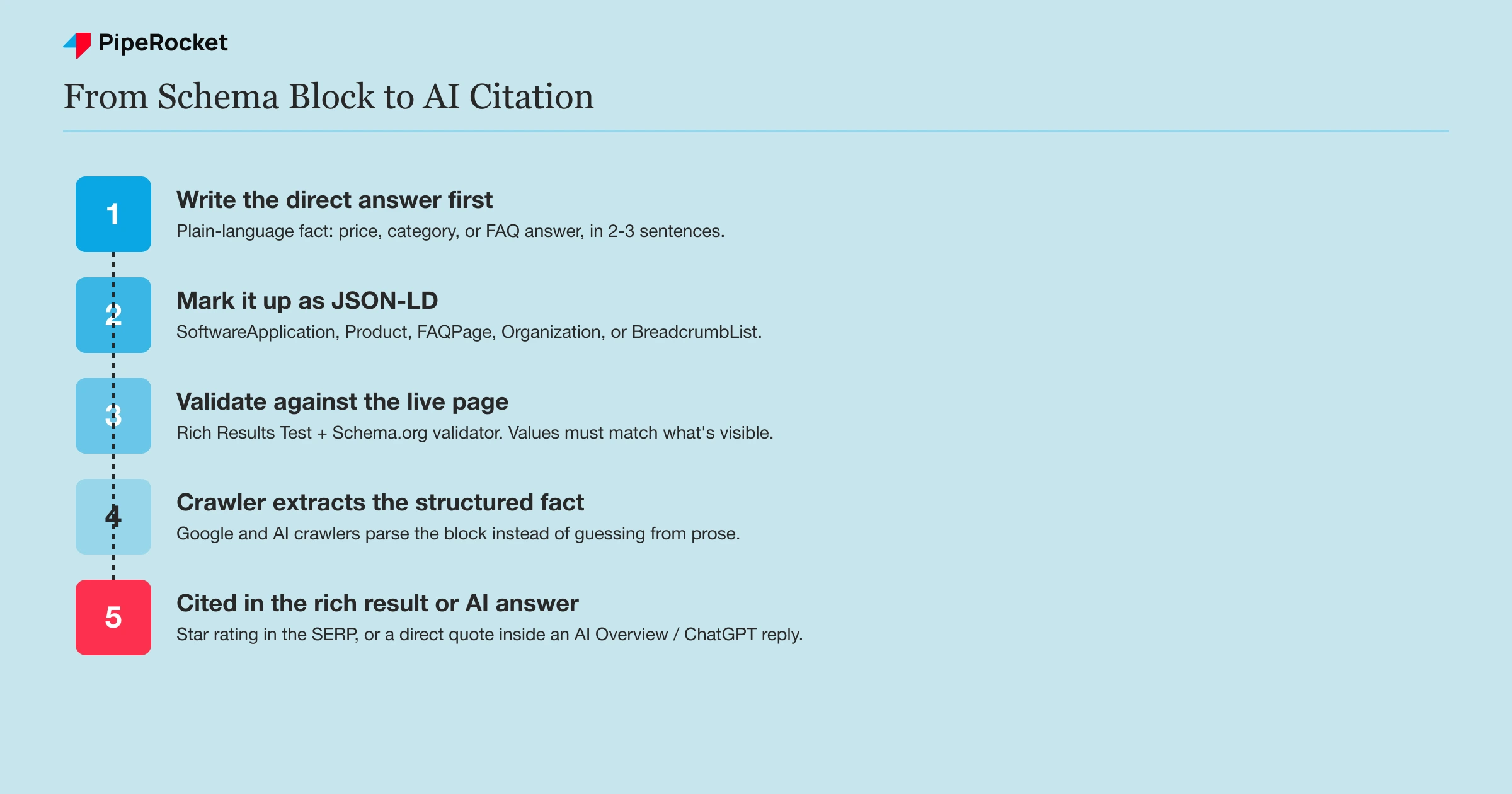 PipeRocket

From Schema Block to AI Citation

1

Write the direct answer first

Plain-language fact: price, category, or FAQ answer, in 2-3 sentences.

2

Mark it up as JSON-LD

SoftwareApplication, Product, FAQPage, Organization, or BreadcrumbList.

3

Validate against the live page

Rich Results Test + Schema.org validator. Values must match what's visible.

4

Crawler extracts the structured fact

Google and AI crawlers parse the block instead of guessing from prose.

5

Cited in the rich result or AI answer

Star rating in the SERP, or a direct quote inside an AI Overview / ChatGPT reply.